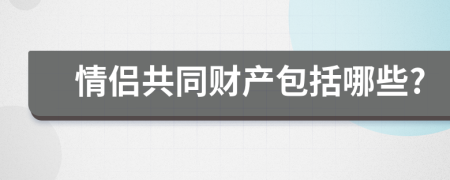 情侣共同财产包括哪些?